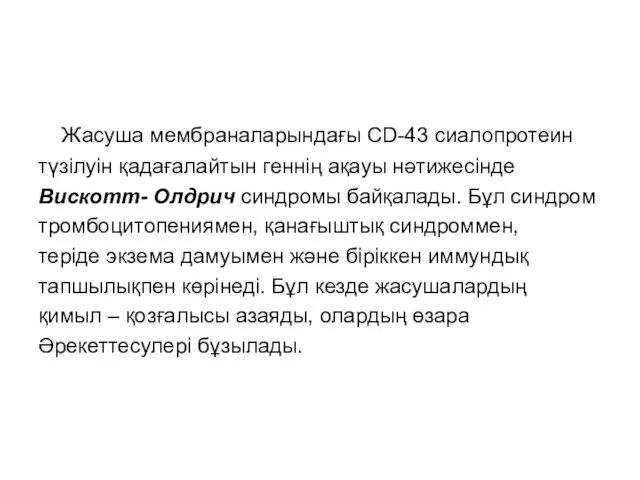 Жасуша мембраналарындағы CD-43 сиалопротеин түзілуін қадағалайтын геннің ақауы нәтижесінде Вискотт- Олдрич синдромы байқалады. Бұл синдром тромбоцитопениямен, қанағыштық синдроммен, теріде экзема дамуымен және біріккен иммундық тапшылықпен көрінеді. Бұл кезде жасушалардың қимыл – қозғалысы азаяды, олардың өзара Әрекеттесулері бұзылады.